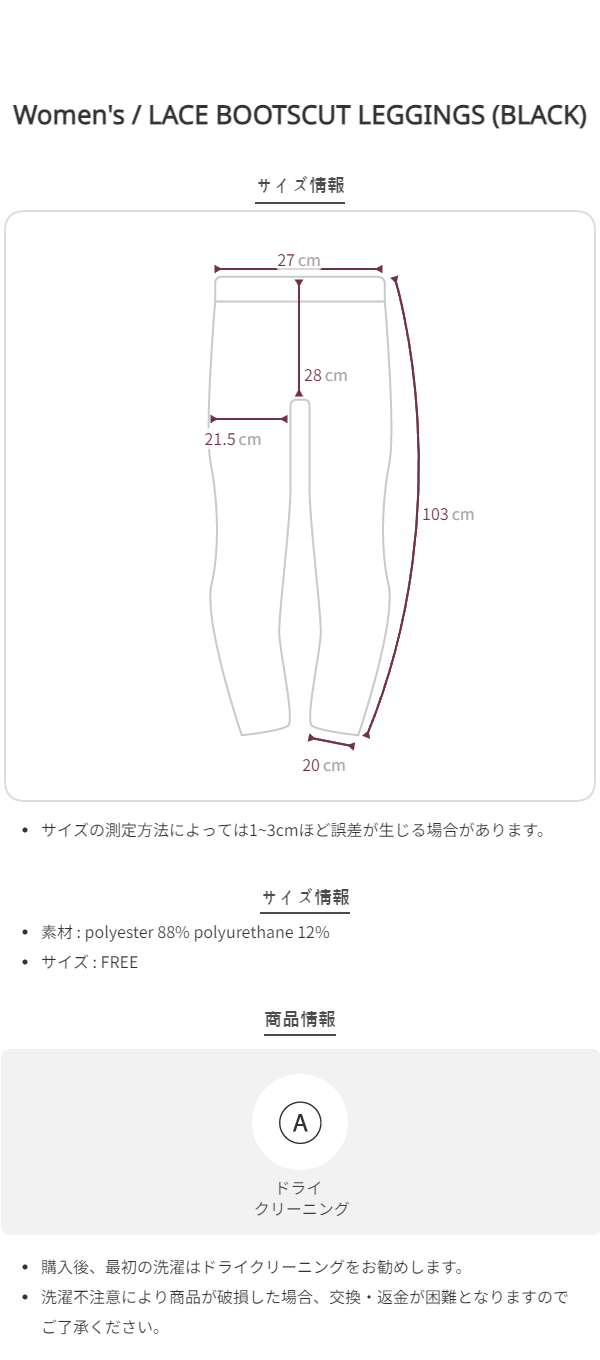 Women's / LACE BOOTSCUT LEGGINGS (BLACK)

サイズ情報

27 cm

28 cm

21.5 cm

103 cm

20 cm

• サイズの測定方法によっては1~3cmほど誤差が生じる場合があります。

サイズ情報

• 素材 : polyester 88% polyurethane 12%
• サイズ : FREE

商品情報

A

ドライ
クリーニング

• 購入後、最初の洗濯はドライクリーニングをお勧めします。
• 洗濯不注意により商品が破損した場合、交換・返金が困難となりますのでご了承ください。